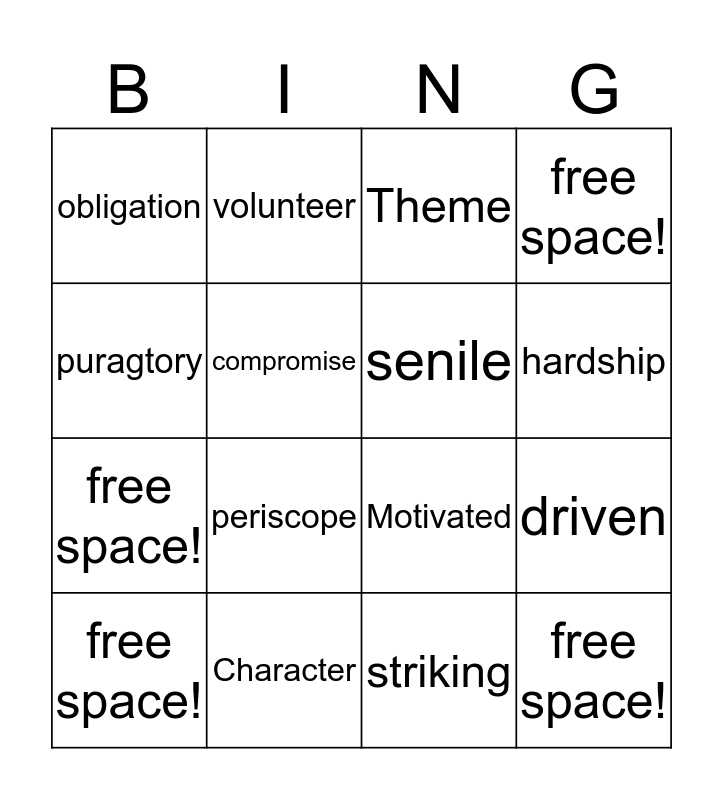 | B | I | N | G |
|---|---|---|---|
| obligation | volunteer | Theme | free space! |
| puragtory | compromise | senile | hardship |
| free space! | periscope | Motivated | driven |
| free space! | Character | striking | free space! |